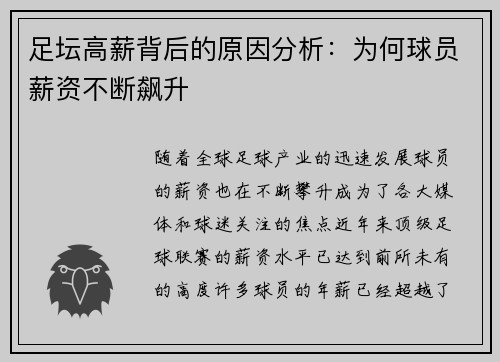 足坛高薪背后的原因分析：为何球员薪资不断飙升

随着全球足球产业的迅速发展球员的薪资也在不断攀升成为了各大媒体和球迷关注的焦点近年来顶级足球联赛的薪资水平已达到前所未有的高度许多球员的年薪已经超越了